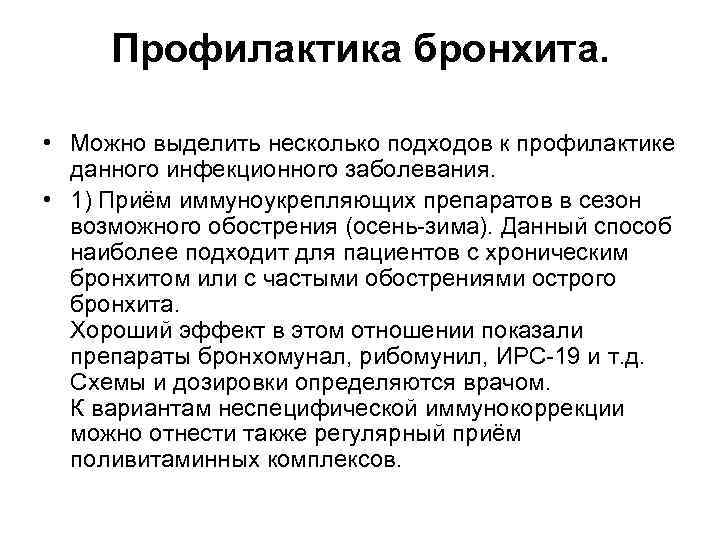 Профилактика бронхита.

• Можно выделить несколько подходов к профилактике данного инфекционного заболевания.

• 1) Приём иммуноукрепляющих препаратов в сезон возможного обострения (осень-зима). Данный способ наиболее подходит для пациентов с хроническим бронхитом или с частыми обострениями острого бронхита.
Хороший эффект в этом отношении показали препараты бронхомунал, рибомунил, ИРС-19 и т.д. Схемы и дозировки определяются врачом.
К вариантам неспецифической иммунокоррекции можно отнести также регулярный приём поливитаминных комплексов.